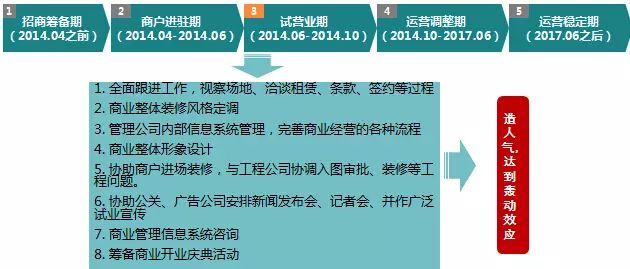 1 招商筹备期 （2014.04之前）

2 商户进驻期 （2014.04-2014.06）

3 试营业期 （2014.06-2014.10）

4 运营调整期 （2014.10-2017.06）

5 运营稳定期 （2017.06之后）

1. 全面跟进工作，视察场地、洽谈租赁、条款、签约等过程
2. 商业整体装修风格定调
3. 管理公司内部信息系统管理，完善商业经营的各种流程
4. 商业整体形象设计
5. 协助商户进场装修，与工程公司协调入图审批、装修等工程问题。
6. 协助公关、广告公司安排新闻发布会、记者会、并作广泛试业宣传
7. 商业管理信息系统咨询
8. 筹备商业开业庆典活动

造人气，达到轰动效应